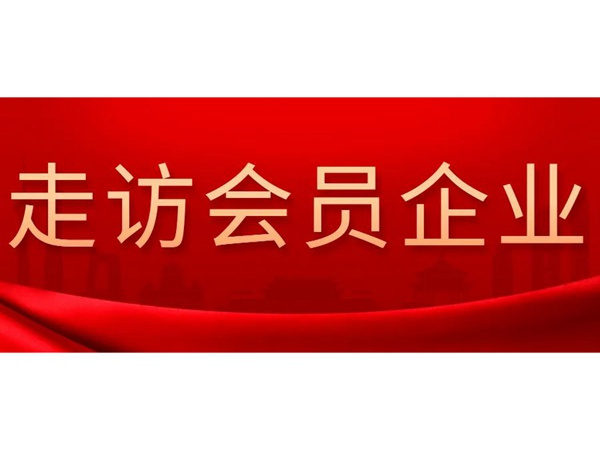 走访会员企业